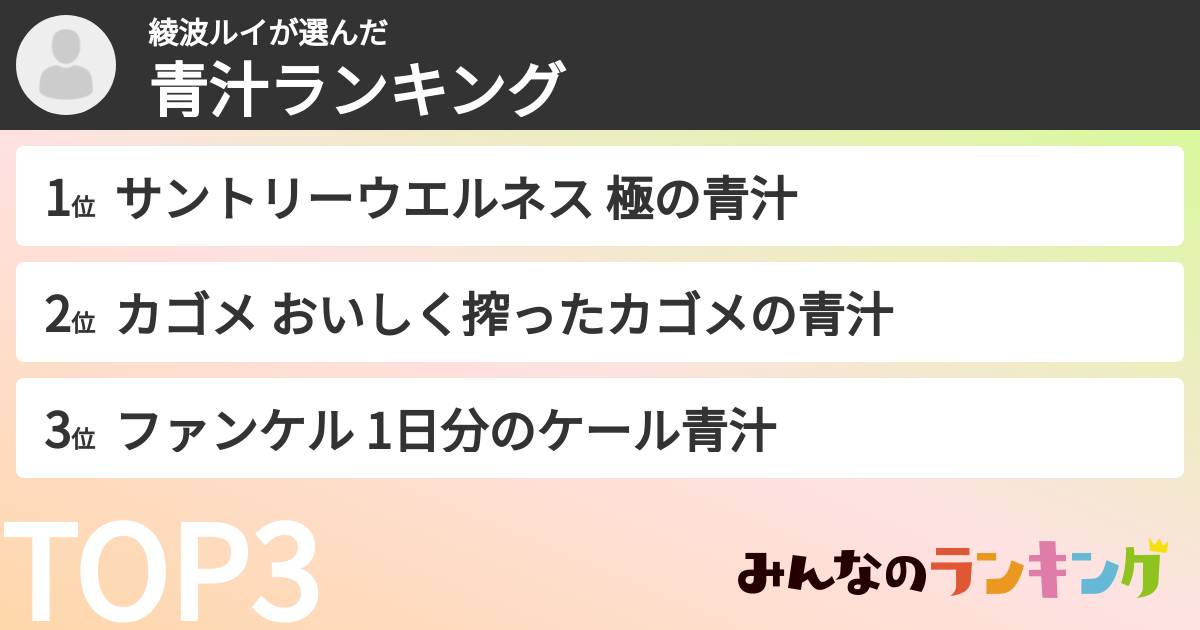 綾波ルイが選んだ
青汁ランキング

1位 サントリーウエルネス 極の青汁

2位 カゴメ おいしく搾ったカゴメの青汁

3位 ファンケル 1日分のケール青汁

TOP3

みんなのランキング